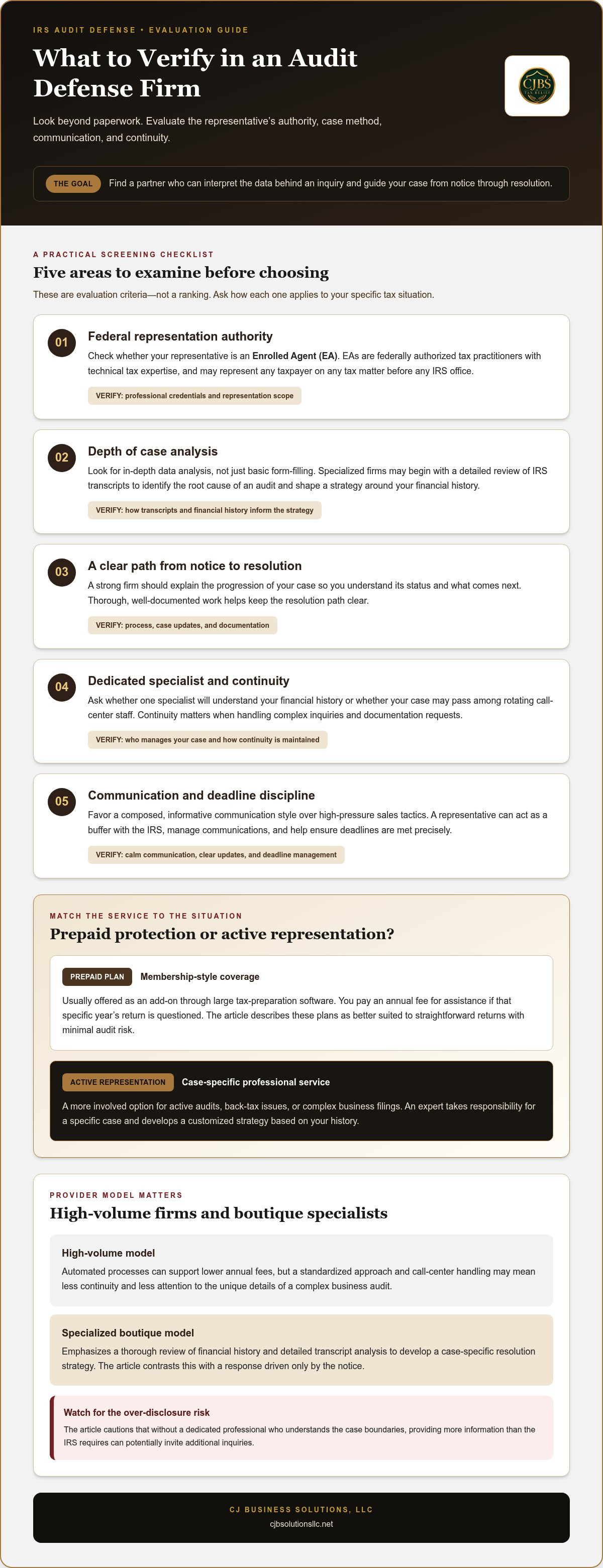 IRS AUDIT DEFENSE • EVALUATION GUIDE

What to Verify in an Audit Defense Firm

Look beyond paperwork. Evaluate the representative's authority, case method, communication, and continuity.

CJBS

THE GOAL Find a partner who can interpret the data behind an inquiry and guide your case from notice through resolution.

A PRACTICAL SCREENING CHECKLIST

Five areas to examine before choosing

These are evaluation criteria—not a ranking. Ask how each one applies to your specific tax situation.

01

Federal representation authority

Check whether your representative is an Enrolled Agent (EA). EAs are federally authorized tax practitioners with technical tax expertise, and may represent any taxpayer on any tax matter before any IRS office.

VERIFY: professional credentials and representation scope

02

Depth of case analysis

Look for in-depth data analysis, not just basic form-filling. Specialized firms may begin with a detailed review of IRS transcripts to identify the root cause of an audit and shape a strategy around your financial history.

VERIFY: how transcripts and financial history inform the strategy

03

A clear path from notice to resolution

A strong firm should explain the progression of your case so you understand its status and what comes next. Thorough, well-documented work helps keep the resolution path clear.

VERIFY: process, case updates, and documentation

04

Dedicated specialist and continuity

Ask whether one specialist will understand your financial history or whether your case may pass among rotating call-center staff. Continuity matters when handling complex inquiries and documentation requests.

VERIFY: who manages your case and how continuity is maintained

05

Communication and deadline discipline

Favor a composed, informative communication style over high-pressure sales tactics. A representative can act as a buffer with the IRS, manage communications, and help ensure deadlines are met precisely.

VERIFY: calm communication, clear updates, and deadline management

MATCH THE SERVICE TO THE SITUATION

Prepaid protection or active representation?

PREPAID PLAN Membership-style coverage

Usually offered as an add-on through large tax-preparation software. You pay an annual fee for assistance if that specific year's return is questioned. The article describes these plans as better suited to straightforward returns with minimal audit risk.

ACTIVE REPRESENTATION Case-specific professional service

A more involved option for active audits, back-tax issues, or complex business filings. An expert takes responsibility for a specific case and develops a customized strategy based on your history.

PROVIDER MODEL MATTERS

High-volume firms and boutique specialists

High-volume model

Automated processes can support lower annual fees, but a standardized approach and call-center handling may mean less continuity and less attention to the unique details of a complex business audit.

Specialized boutique model

Emphasizes a thorough review of financial history and detailed transcript analysis to develop a case-specific resolution strategy. The article contrasts this with a response driven only by the notice.

Watch for the over-disclosure risk

The article cautions that without a dedicated professional who understands the case boundaries, providing more information than the IRS requires can potentially invite additional inquiries.

CJ BUSINESS SOLUTIONS, LLC
cjbsolutionsllc.net